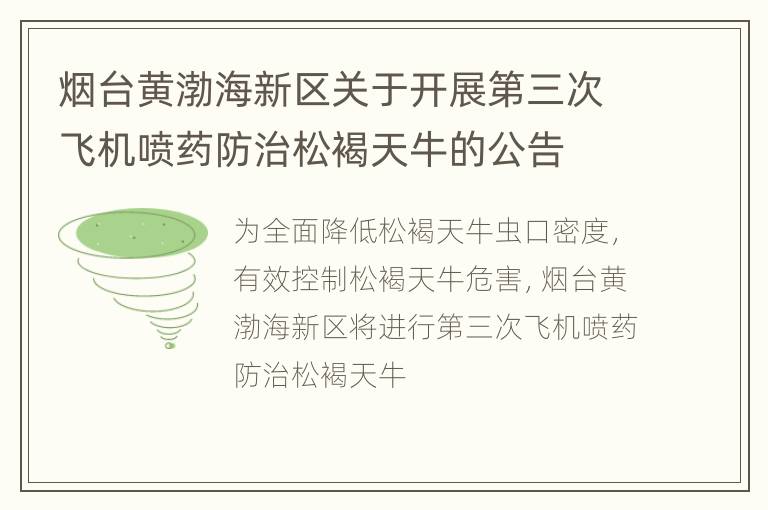 烟台黄渤海新区关于开展第三次飞机喷药防治松褐天牛的公告

为全面降低松褐天牛虫口密度，有效控制松褐天牛危害，烟台黄渤海新区将进行第三次飞机喷药防治松褐天牛